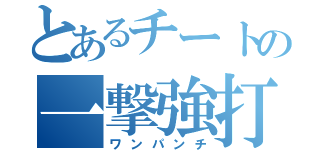 とあるチートの
一撃強打
ワンパンチ